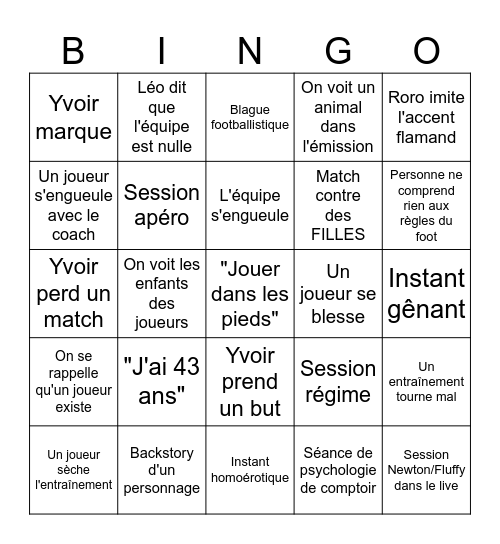 | B | I | N | G | O |
|---|---|---|---|---|
| Yvoir marque | Léo dit que l'équipe est nulle | Blague footballistique | On voit un animal dans l'émission | Roro imite l'accent flamand |
| Un joueur s'engueule avec le coach | Session apéro | L'équipe s'engueule | Match contre des FILLES | Personne ne comprend rien aux règles du foot |
| Yvoir perd un match | On voit les enfants des joueurs | "Jouer dans les pieds" | Un joueur se blesse | Instant gênant |
| On se rappelle qu'un joueur existe | "J'ai 43 ans" | Yvoir prend un but | Session régime | Un entraînement tourne mal |
| Un joueur sèche l'entraînement | Backstory d'un personnage | Instant homoérotique | Séance de psychologie de comptoir | Session Newton/Fluffy dans le live |